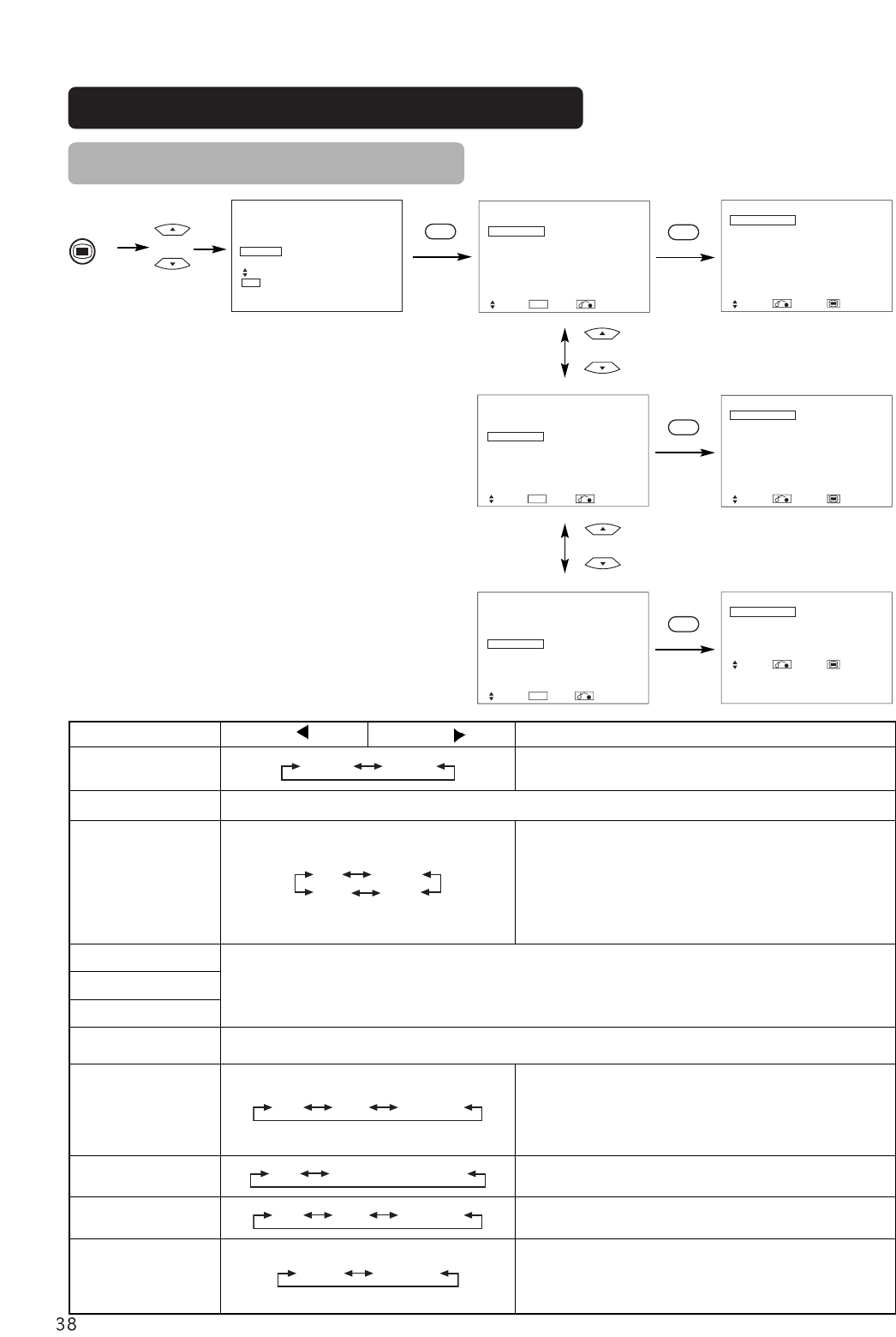 38